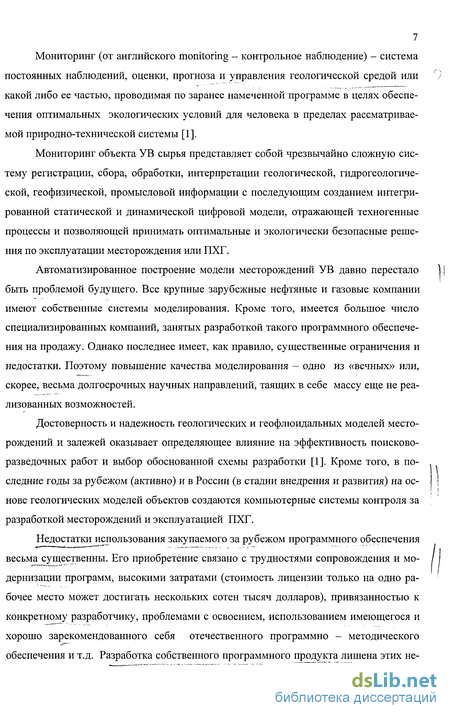 7

Мониторинг (от английского monitoring – контрольное наблюдение) – система постоянных наблюдений, оценки, прогноза и управления геологической средой или какой либо ее частью, проводимая по заранее намеченной программе в целях обеспечения оптимальных экологических условий для человека в пределах рассматриваемой природно-технической системы [1].

Мониторинг объекта УВ сырья представляет собой чрезвычайно сложную систему регистрации, сбора, обработки, интерпретации геологической, гидрогеологической, геофизической, промысловой информации с последующим созданием интегрированной статической и динамической цифровой модели, отражающей техногенные процессы и позволяющей принимать оптимальные и экологически безопасные решения по эксплуатации месторождения или ПХГ.

Автоматизированное построение модели месторождений УВ давно перестало быть проблемой будущего. Все крупные зарубежные нефтяные и газовые компании имеют собственные системы моделирования. Кроме того, имеется большое число специализированных компаний, занятых разработкой такого программного обеспечения на продажу. Однако последнее имеет, как правило, существенные ограничения и недостатки. Поэтому повышение качества моделирования – одно из «вечных» или, скорее, весьма долгосрочных научных направлений, таящих в себе массу еще не реализованных возможностей.

Достоверность и надежность геологических и геофлюидальных моделей месторождений и залежей оказывает определяющее влияние на эффективность поисково-разведочных работ и выбор обоснованной схемы разработки [1]. Кроме того, в последние годы за рубежом (активно) и в России (в стадии внедрения и развития) на основе геологических моделей объектов создаются компьютерные системы контроля за разработкой месторождений и эксплуатацией ПХГ.

Недостатки использования закупаемого за рубежом программного обеспечения весьма существенны. Его приобретение связано с трудностями сопровождения и модернизации программ, высокими затратами (стоимость лицензии только на одно рабочее место может достигать нескольких сотен тысяч долларов), привязанностью к конкретному разработчику, проблемами с освоением, использованием имеющегося и хорошо зарекомендованного себя отечественного программно – методического обеспечения и т.д. Разработка собственного программного продукта лишена этих не-

dsLib.net
библиотека диссертаций